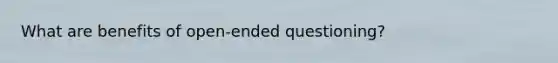 What are benefits of open-ended questioning?